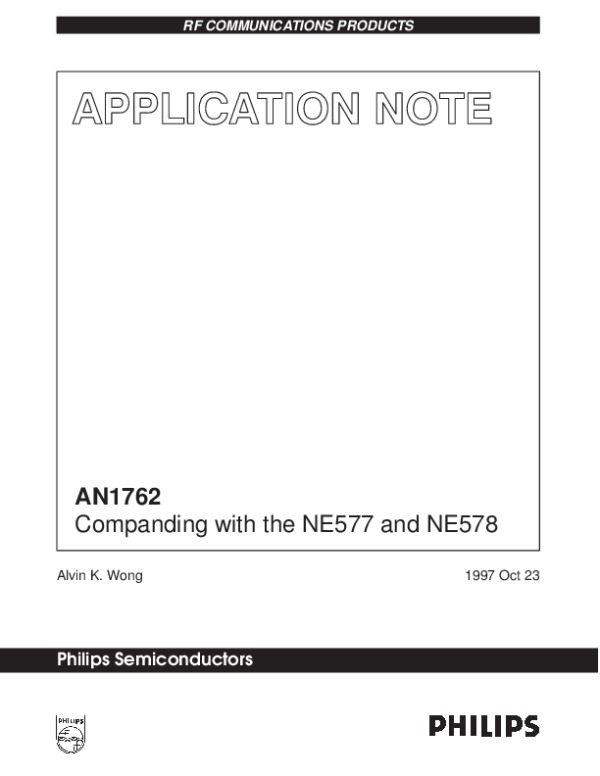 RF COMMUNICATIONS PRODUCTS

APPLICATION NOTE

AN1762
Companding with the NE577 and NE578

Alvin K. Wong

1997 Oct 23

Philips Semiconductors

PHILIPS

PHILIPS